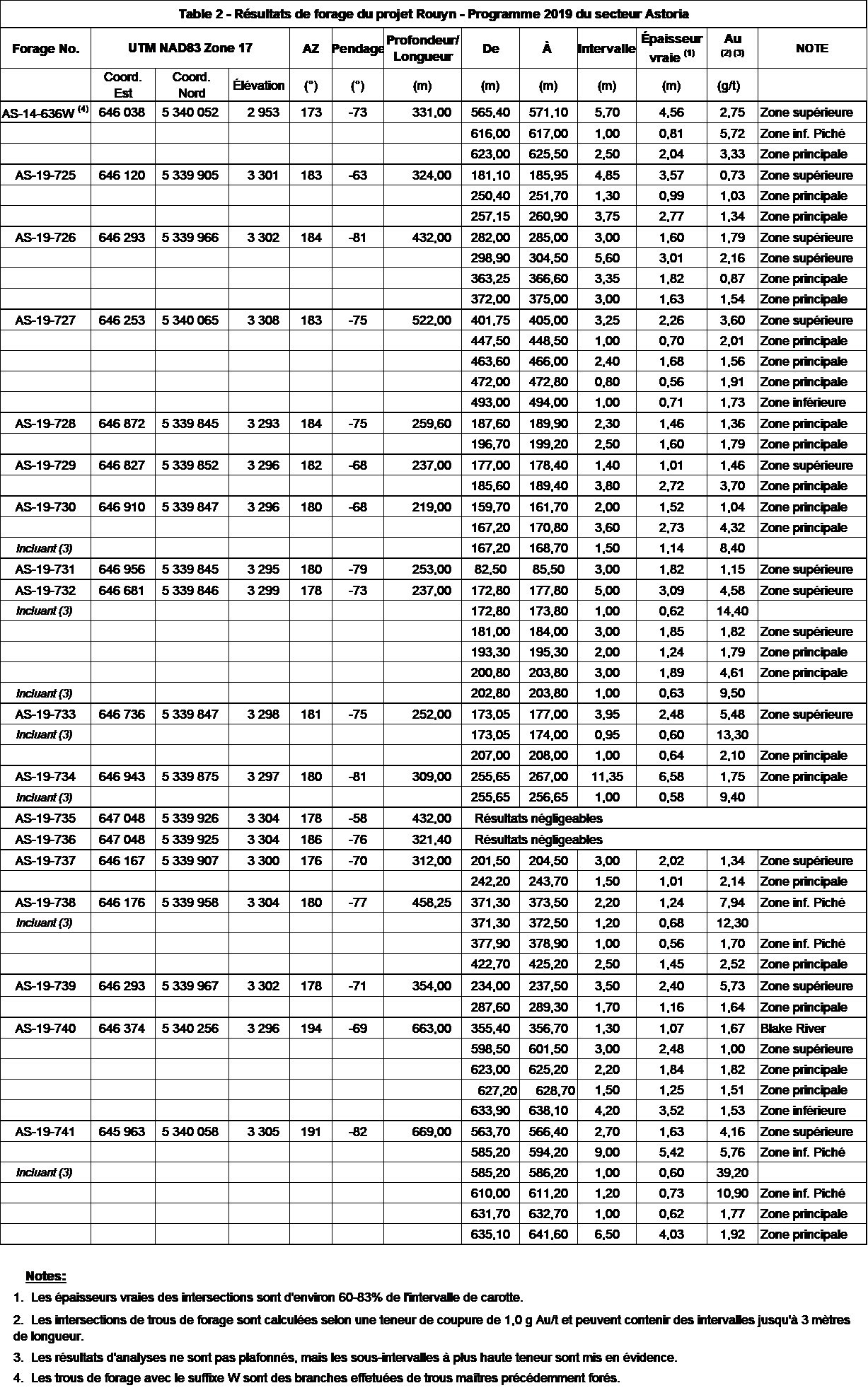 Table 2 - Résultats de forage du projet Rouyn - Programme 2019 du secteur Astoria

| Forage No. | UTM NAD83 Zone 17 | | | AZ | Pendage | Profondeur/ Longueur | De | À | Intervalle | Épaisseur vraie $^{(1)}$ | Au $^{(2)(3)}$ | NOTE |
|---|---|---|---|---|---|---|---|---|---|---|---|---|
| | Coord. Est | Coord. Nord | Élévation | (°) | (°) | (m) | (m) | (m) | (m) | (m) | (g/t) | |
| AS-14-636W $^{(4)}$ | 646 038 | 5 340 052 | 2 953 | 173 | -73 | 331,00 | 565,40 | 571,10 | 5,70 | 4,56 | 2,75 | Zone supérieure |
| | | | | | | | 616,00 | 617,00 | 1,00 | 0,81 | 5,72 | Zone inf. Piché |
| | | | | | | | 623,00 | 625,50 | 2,50 | 2,04 | 3,33 | Zone principale |
| AS-19-725 | 646 120 | 5 339 905 | 3 301 | 183 | -63 | 324,00 | 181,10 | 185,95 | 4,85 | 3,57 | 0,73 | Zone supérieure |
| | | | | | | | 250,40 | 251,70 | 1,30 | 0,99 | 1,03 | Zone principale |
| | | | | | | | 257,15 | 260,90 | 3,75 | 2,77 | 1,34 | Zone principale |
| AS-19-726 | 646 293 | 5 339 966 | 3 302 | 184 | -81 | 432,00 | 282,00 | 285,00 | 3,00 | 1,60 | 1,79 | Zone supérieure |
| | | | | | | | 298,90 | 304,50 | 5,60 | 3,01 | 2,16 | Zone supérieure |
| | | | | | | | 363,25 | 366,60 | 3,35 | 1,82 | 0,87 | Zone principale |
| | | | | | | | 372,00 | 375,00 | 3,00 | 1,63 | 1,54 | Zone principale |
| AS-19-727 | 646 253 | 5 340 065 | 3 308 | 183 | -75 | 522,00 | 401,75 | 405,00 | 3,25 | 2,26 | 3,60 | Zone supérieure |
| | | | | | | | 447,50 | 448,50 | 1,00 | 0,70 | 2,01 | Zone principale |
| | | | | | | | 463,60 | 466,00 | 2,40 | 1,68 | 1,56 | Zone principale |
| | | | | | | | 472,00 | 472,80 | 0,80 | 0,56 | 1,91 | Zone principale |
| | | | | | | | 493,00 | 494,00 | 1,00 | 0,71 | 1,73 | Zone inférieure |
| AS-19-728 | 646 872 | 5 339 845 | 3 293 | 184 | -75 | 259,60 | 187,60 | 189,90 | 2,30 | 1,46 | 1,36 | Zone principale |
| | | | | | | | 196,70 | 199,20 | 2,50 | 1,60 | 1,79 | Zone principale |
| AS-19-729 | 646 827 | 5 339 852 | 3 296 | 182 | -68 | 237,00 | 177,00 | 178,40 | 1,40 | 1,01 | 1,46 | Zone supérieure |
| | | | | | | | 185,60 | 189,40 | 3,80 | 2,72 | 3,70 | Zone principale |
| AS-19-730 | 646 910 | 5 339 847 | 3 296 | 180 | -68 | 219,00 | 159,70 | 161,70 | 2,00 | 1,52 | 1,04 | Zone principale |
| | | | | | | | 167,20 | 170,80 | 3,60 | 2,73 | 4,32 | Zone principale |
| Incluant (3) | | | | | | | 167,20 | 168,70 | 1,50 | 1,14 | 8,40 | |
| AS-19-731 | 646 956 | 5 339 845 | 3 295 | 180 | -79 | 253,00 | 82,50 | 85,50 | 3,00 | 1,82 | 1,15 | Zone supérieure |
| AS-19-732 | 646 681 | 5 339 846 | 3 299 | 178 | -73 | 237,00 | 172,80 | 177,80 | 5,00 | 3,09 | 4,58 | Zone supérieure |
| Incluant (3) | | | | | | | 172,80 | 173,80 | 1,00 | 0,62 | 14,40 | |
| | | | | | | | 181,00 | 184,00 | 3,00 | 1,85 | 1,82 | Zone supérieure |
| | | | | | | | 193,30 | 195,30 | 2,00 | 1,24 | 1,79 | Zone principale |
| | | | | | | | 200,80 | 203,80 | 3,00 | 1,89 | 4,61 | Zone principale |
| Incluant (3) | | | | | | | 202,80 | 203,80 | 1,00 | 0,63 | 9,50 | |
| AS-19-733 | 646 736 | 5 339 847 | 3 298 | 181 | -75 | 252,00 | 173,05 | 177,00 | 3,95 | 2,48 | 5,48 | Zone supérieure |
| Incluant (3) | | | | | | | 173,05 | 174,00 | 0,95 | 0,60 | 13,30 | |
| | | | | | | | 207,00 | 208,00 | 1,00 | 0,64 | 2,10 | Zone principale |
| AS-19-734 | 646 943 | 5 339 875 | 3 297 | 180 | -81 | 309,00 | 255,65 | 267,00 | 11,35 | 6,58 | 1,75 | Zone principale |
| Incluant (3) | | | | | | | 255,65 | 256,65 | 1,00 | 0,58 | 9,40 | |
| AS-19-735 | 647 048 | 5 339 926 | 3 304 | 178 | -58 | 432,00 | Résultats négligeables | | | | | |
| AS-19-736 | 647 048 | 5 339 925 | 3 304 | 186 | -76 | 321,40 | Résultats négligeables | | | | | |
| AS-19-737 | 646 167 | 5 339 907 | 3 300 | 176 | -70 | 312,00 | 201,50 | 204,50 | 3,00 | 2,02 | 1,34 | Zone supérieure |
| | | | | | | | 242,20 | 243,70 | 1,50 | 1,01 | 2,14 | Zone principale |
| AS-19-738 | 646 176 | 5 339 958 | 3 304 | 180 | -77 | 458,25 | 371,30 | 373,50 | 2,20 | 1,24 | 7,94 | Zone inf. Piché |
| Incluant (3) | | | | | | | 371,30 | 372,50 | 1,20 | 0,68 | 12,30 | |
| | | | | | | | 377,90 | 378,90 | 1,00 | 0,56 | 1,70 | Zone inf. Piché |
| | | | | | | | 422,70 | 425,20 | 2,50 | 1,45 | 2,52 | Zone principale |
| AS-19-739 | 646 293 | 5 339 967 | 3 302 | 178 | -71 | 354,00 | 234,00 | 237,50 | 3,50 | 2,40 | 5,73 | Zone supérieure |
| | | | | | | | 287,60 | 289,30 | 1,70 | 1,16 | 1,64 | Zone principale |
| AS-19-740 | 646 374 | 5 340 256 | 3 296 | 194 | -69 | 663,00 | 355,40 | 356,70 | 1,30 | 1,07 | 1,67 | Blake River |
| | | | | | | | 598,50 | 601,50 | 3,00 | 2,48 | 1,00 | Zone supérieure |
| | | | | | | | 623,00 | 625,20 | 2,20 | 1,84 | 1,82 | Zone principale |
| | | | | | | | 627,20 | 628,70 | 1,50 | 1,25 | 1,51 | Zone principale |
| | | | | | | | 633,90 | 638,10 | 4,20 | 3,52 | 1,53 | Zone inférieure |
| AS-19-741 | 645 963 | 5 340 058 | 3 305 | 191 | -82 | 669,00 | 563,70 | 566,40 | 2,70 | 1,63 | 4,16 | Zone supérieure |
| | | | | | | | 585,20 | 594,20 | 9,00 | 5,42 | 5,76 | Zone inf. Piché |
| Incluant (3) | | | | | | | 585,20 | 586,20 | 1,00 | 0,60 | 39,20 | |
| | | | | | | | 610,00 | 611,20 | 1,20 | 0,73 | 10,90 | Zone inf. Piché |
| | | | | | | | 631,70 | 632,70 | 1,00 | 0,62 | 1,77 | Zone principale |
| | | | | | | | 635,10 | 641,60 | 6,50 | 4,03 | 1,92 | Zone principale |

Notes:

1. Les épaisseurs vraies des intersections sont d'environ 60-83% de l'intervalle de carotte.

2. Les intersections de trous de forage sont calculées selon une teneur de coupure de 1,0 g Au/t et peuvent contenir des intervalles jusqu'à 3 mètres de longueur.

3. Les résultats d'analyses ne sont pas plafonnés, mais les sous-intervalles à plus haute teneur sont mis en évidence.

4. Les trous de forage avec le suffixe W sont des branches effetuées de trous maîtres précédemment forés.